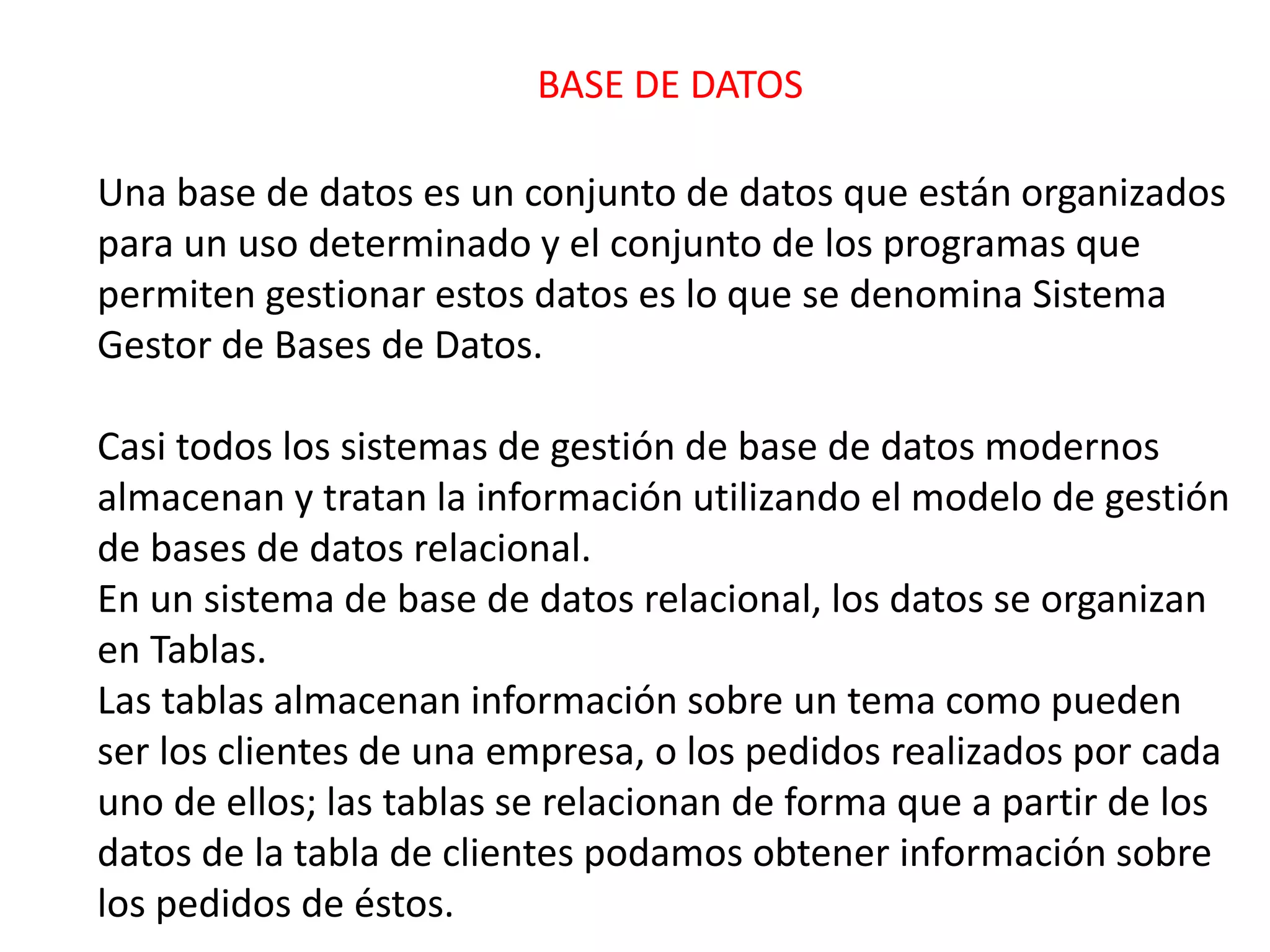 BASE DE DATOS

Una base de datos es un conjunto de datos que están organizados para un uso determinado y el conjunto de los programas que permiten gestionar estos datos es lo que se denomina Sistema Gestor de Bases de Datos.

Casi todos los sistemas de gestión de base de datos modernos almacenan y tratan la información utilizando el modelo de gestión de bases de datos relacional.
En un sistema de base de datos relacional, los datos se organizan en Tablas.
Las tablas almacenan información sobre un tema como pueden ser los clientes de una empresa, o los pedidos realizados por cada uno de ellos; las tablas se relacionan de forma que a partir de los datos de la tabla de clientes podamos obtener información sobre los pedidos de éstos.